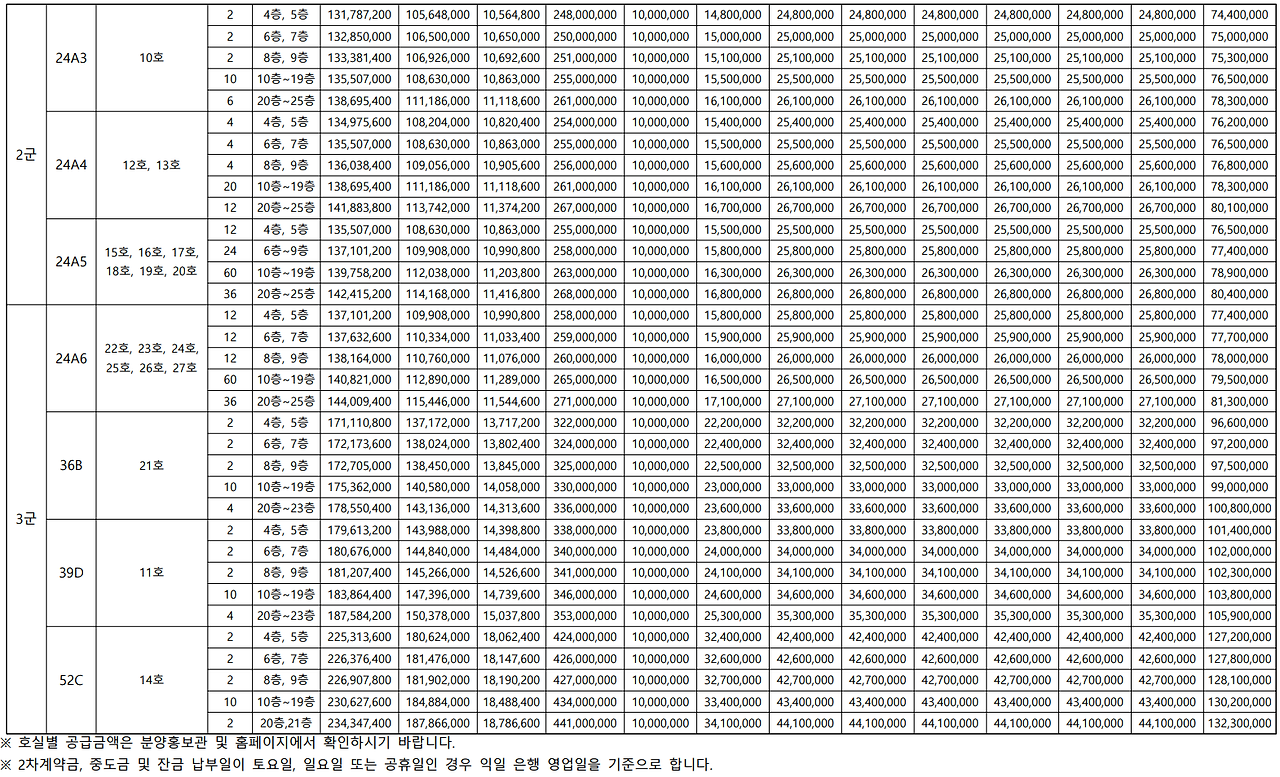 | 2군 | 24A3 | 10호 | 2 | 4층, 5층 | 131,787,200 | 105,648,000 | 10,564,800 | 248,000,000 | 10,000,000 | 14,800,000 | 24,800,000 | 24,800,000 | 24,800,000 | 24,800,000 | 24,800,000 | 24,800,000 | 74,400,000 |
|---|---|---|---|---|---|---|---|---|---|---|---|---|---|---|---|---|---|
| | | | 2 | 6층, 7층 | 132,850,000 | 106,500,000 | 10,650,000 | 250,000,000 | 10,000,000 | 15,000,000 | 25,000,000 | 25,000,000 | 25,000,000 | 25,000,000 | 25,000,000 | 25,000,000 | 75,000,000 |
| | | | 2 | 8층, 9층 | 133,381,400 | 106,926,000 | 10,692,600 | 251,000,000 | 10,000,000 | 15,100,000 | 25,100,000 | 25,100,000 | 25,100,000 | 25,100,000 | 25,100,000 | 25,100,000 | 75,300,000 |
| | | | 10 | 10층~19층 | 135,507,000 | 108,630,000 | 10,863,000 | 255,000,000 | 10,000,000 | 15,500,000 | 25,500,000 | 25,500,000 | 25,500,000 | 25,500,000 | 25,500,000 | 25,500,000 | 76,500,000 |
| | | | 6 | 20층~25층 | 138,695,400 | 111,186,000 | 11,118,600 | 261,000,000 | 10,000,000 | 16,100,000 | 26,100,000 | 26,100,000 | 26,100,000 | 26,100,000 | 26,100,000 | 26,100,000 | 78,300,000 |
| | 24A4 | 12호, 13호 | 4 | 4층, 5층 | 134,975,600 | 108,204,000 | 10,820,400 | 254,000,000 | 10,000,000 | 15,400,000 | 25,400,000 | 25,400,000 | 25,400,000 | 25,400,000 | 25,400,000 | 25,400,000 | 76,200,000 |
| | | | 4 | 6층, 7층 | 135,507,000 | 108,630,000 | 10,863,000 | 255,000,000 | 10,000,000 | 15,500,000 | 25,500,000 | 25,500,000 | 25,500,000 | 25,500,000 | 25,500,000 | 25,500,000 | 76,500,000 |
| | | | 4 | 8층, 9층 | 136,038,400 | 109,056,000 | 10,905,600 | 256,000,000 | 10,000,000 | 15,600,000 | 25,600,000 | 25,600,000 | 25,600,000 | 25,600,000 | 25,600,000 | 25,600,000 | 76,800,000 |
| | | | 20 | 10층~19층 | 138,695,400 | 111,186,000 | 11,118,600 | 261,000,000 | 10,000,000 | 16,100,000 | 26,100,000 | 26,100,000 | 26,100,000 | 26,100,000 | 26,100,000 | 26,100,000 | 78,300,000 |
| | | | 12 | 20층~25층 | 141,883,800 | 113,742,000 | 11,374,200 | 267,000,000 | 10,000,000 | 16,700,000 | 26,700,000 | 26,700,000 | 26,700,000 | 26,700,000 | 26,700,000 | 26,700,000 | 80,100,000 |
| | 24A5 | 15호, 16호, 17호, 18호, 19호, 20호 | 12 | 4층, 5층 | 135,507,000 | 108,630,000 | 10,863,000 | 255,000,000 | 10,000,000 | 15,500,000 | 25,500,000 | 25,500,000 | 25,500,000 | 25,500,000 | 25,500,000 | 25,500,000 | 76,500,000 |
| | | | 24 | 6층~9층 | 137,101,200 | 109,908,000 | 10,990,800 | 258,000,000 | 10,000,000 | 15,800,000 | 25,800,000 | 25,800,000 | 25,800,000 | 25,800,000 | 25,800,000 | 25,800,000 | 77,400,000 |
| | | | 60 | 10층~19층 | 139,758,200 | 112,038,000 | 11,203,800 | 263,000,000 | 10,000,000 | 16,300,000 | 26,300,000 | 26,300,000 | 26,300,000 | 26,300,000 | 26,300,000 | 26,300,000 | 78,900,000 |
| | | | 36 | 20층~25층 | 142,415,200 | 114,168,000 | 11,416,800 | 268,000,000 | 10,000,000 | 16,800,000 | 26,800,000 | 26,800,000 | 26,800,000 | 26,800,000 | 26,800,000 | 26,800,000 | 80,400,000 |
| 3군 | 24A6 | 22호, 23호, 24호, 25호, 26호, 27호 | 12 | 4층, 5층 | 137,101,200 | 109,908,000 | 10,990,800 | 258,000,000 | 10,000,000 | 15,800,000 | 25,800,000 | 25,800,000 | 25,800,000 | 25,800,000 | 25,800,000 | 25,800,000 | 77,400,000 |
| | | | 12 | 6층, 7층 | 137,632,600 | 110,334,000 | 11,033,400 | 259,000,000 | 10,000,000 | 15,900,000 | 25,900,000 | 25,900,000 | 25,900,000 | 25,900,000 | 25,900,000 | 25,900,000 | 77,700,000 |
| | | | 12 | 8층, 9층 | 138,164,000 | 110,760,000 | 11,076,000 | 260,000,000 | 10,000,000 | 16,000,000 | 26,000,000 | 26,000,000 | 26,000,000 | 26,000,000 | 26,000,000 | 26,000,000 | 78,000,000 |
| | | | 60 | 10층~19층 | 140,821,000 | 112,890,000 | 11,289,000 | 265,000,000 | 10,000,000 | 16,500,000 | 26,500,000 | 26,500,000 | 26,500,000 | 26,500,000 | 26,500,000 | 26,500,000 | 79,500,000 |
| | | | 36 | 20층~25층 | 144,009,400 | 115,446,000 | 11,544,600 | 271,000,000 | 10,000,000 | 17,100,000 | 27,100,000 | 27,100,000 | 27,100,000 | 27,100,000 | 27,100,000 | 27,100,000 | 81,300,000 |
| | 36B | 21호 | 2 | 4층, 5층 | 171,110,800 | 137,172,000 | 13,717,200 | 322,000,000 | 10,000,000 | 22,200,000 | 32,200,000 | 32,200,000 | 32,200,000 | 32,200,000 | 32,200,000 | 32,200,000 | 96,600,000 |
| | | | 2 | 6층, 7층 | 172,173,600 | 138,024,000 | 13,802,400 | 324,000,000 | 10,000,000 | 22,400,000 | 32,400,000 | 32,400,000 | 32,400,000 | 32,400,000 | 32,400,000 | 32,400,000 | 97,200,000 |
| | | | 2 | 8층, 9층 | 172,705,000 | 138,450,000 | 13,845,000 | 325,000,000 | 10,000,000 | 22,500,000 | 32,500,000 | 32,500,000 | 32,500,000 | 32,500,000 | 32,500,000 | 32,500,000 | 97,500,000 |
| | | | 10 | 10층~19층 | 175,362,000 | 140,580,000 | 14,058,000 | 330,000,000 | 10,000,000 | 23,000,000 | 33,000,000 | 33,000,000 | 33,000,000 | 33,000,000 | 33,000,000 | 33,000,000 | 99,000,000 |
| | | | 4 | 20층~23층 | 178,550,400 | 143,136,000 | 14,313,600 | 336,000,000 | 10,000,000 | 23,600,000 | 33,600,000 | 33,600,000 | 33,600,000 | 33,600,000 | 33,600,000 | 33,600,000 | 100,800,000 |
| | 39D | 11호 | 2 | 4층, 5층 | 179,613,200 | 143,988,000 | 14,398,800 | 338,000,000 | 10,000,000 | 23,800,000 | 33,800,000 | 33,800,000 | 33,800,000 | 33,800,000 | 33,800,000 | 33,800,000 | 101,400,000 |
| | | | 2 | 6층, 7층 | 180,676,000 | 144,840,000 | 14,484,000 | 340,000,000 | 10,000,000 | 24,000,000 | 34,000,000 | 34,000,000 | 34,000,000 | 34,000,000 | 34,000,000 | 34,000,000 | 102,000,000 |
| | | | 2 | 8층, 9층 | 181,207,400 | 145,266,000 | 14,526,600 | 341,000,000 | 10,000,000 | 24,100,000 | 34,100,000 | 34,100,000 | 34,100,000 | 34,100,000 | 34,100,000 | 34,100,000 | 102,300,000 |
| | | | 10 | 10층~19층 | 183,864,400 | 147,396,000 | 14,739,600 | 346,000,000 | 10,000,000 | 24,600,000 | 34,600,000 | 34,600,000 | 34,600,000 | 34,600,000 | 34,600,000 | 34,600,000 | 103,800,000 |
| | | | 4 | 20층~23층 | 187,584,200 | 150,378,000 | 15,037,800 | 353,000,000 | 10,000,000 | 25,300,000 | 35,300,000 | 35,300,000 | 35,300,000 | 35,300,000 | 35,300,000 | 35,300,000 | 105,900,000 |
| | 52C | 14호 | 2 | 4층, 5층 | 225,313,600 | 180,624,000 | 18,062,400 | 424,000,000 | 10,000,000 | 32,400,000 | 42,400,000 | 42,400,000 | 42,400,000 | 42,400,000 | 42,400,000 | 42,400,000 | 127,200,000 |
| | | | 2 | 6층, 7층 | 226,376,400 | 181,476,000 | 18,147,600 | 426,000,000 | 10,000,000 | 32,600,000 | 42,600,000 | 42,600,000 | 42,600,000 | 42,600,000 | 42,600,000 | 42,600,000 | 127,800,000 |
| | | | 2 | 8층, 9층 | 226,907,800 | 181,902,000 | 18,190,200 | 427,000,000 | 10,000,000 | 32,700,000 | 42,700,000 | 42,700,000 | 42,700,000 | 42,700,000 | 42,700,000 | 42,700,000 | 128,100,000 |
| | | | 10 | 10층~19층 | 230,627,600 | 184,884,000 | 18,488,400 | 434,000,000 | 10,000,000 | 33,400,000 | 43,400,000 | 43,400,000 | 43,400,000 | 43,400,000 | 43,400,000 | 43,400,000 | 130,200,000 |
| | | | 2 | 20층,21층 | 234,347,400 | 187,866,000 | 18,786,600 | 441,000,000 | 10,000,000 | 34,100,000 | 44,100,000 | 44,100,000 | 44,100,000 | 44,100,000 | 44,100,000 | 44,100,000 | 132,300,000 |

※ 호실별 공급금액은 분양홍보관 및 홈페이지에서 확인하시기 바랍니다.
※ 2차계약금, 중도금 및 잔금 납부일이 토요일, 일요일 또는 공휴일인 경우 익일 은행 영업일을 기준으로 합니다.